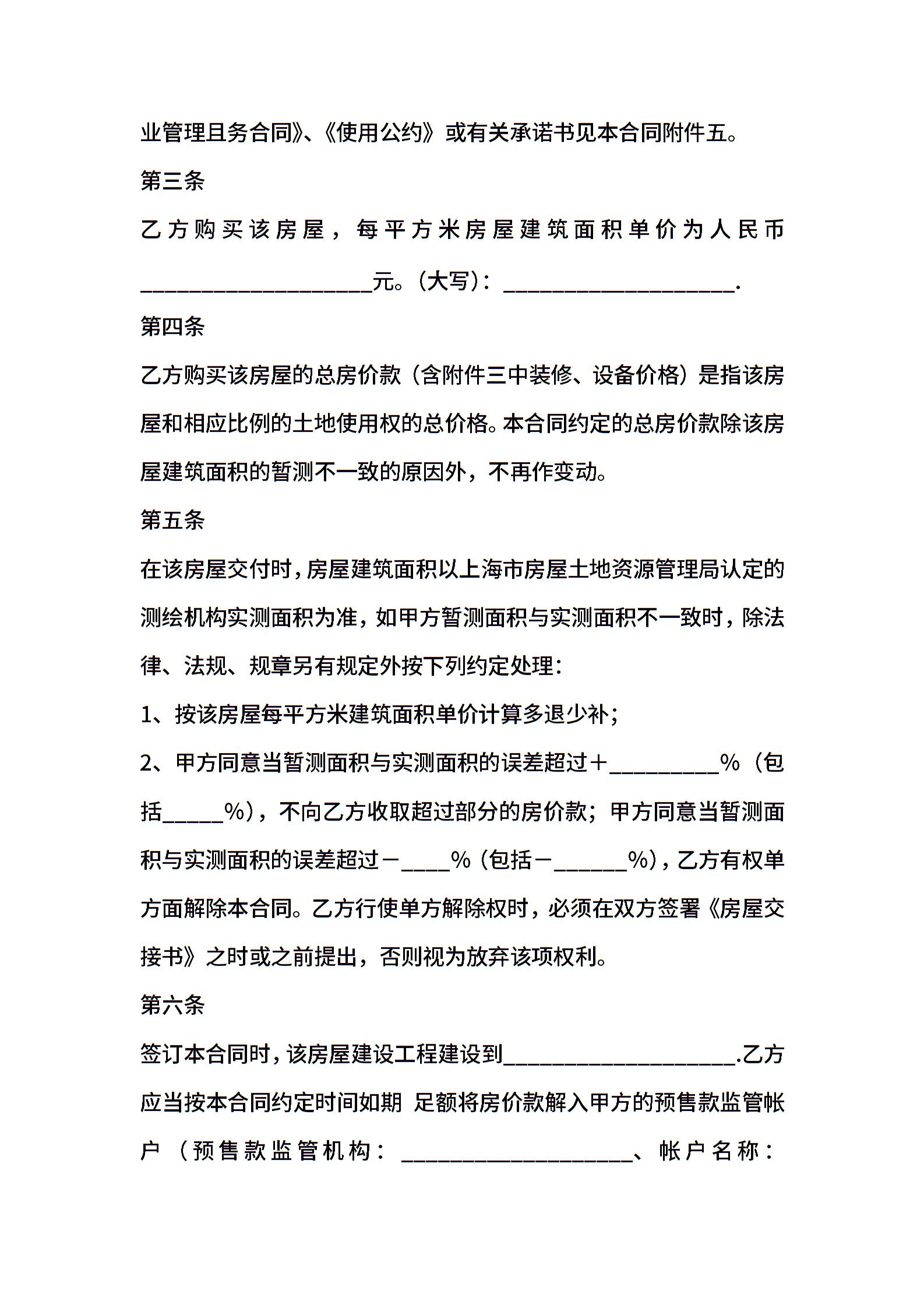 业管理且务合同》、《使用公约》或有关承诺书见本合同附件五。

第三条

乙方购买该房屋，每平方米房屋建筑面积单价为人民币____________________元。（大写）：____________________.

第四条

乙方购买该房屋的总房价款（含附件三中装修、设备价格）是指该房屋和相应比例的土地使用权的总价格。本合同约定的总房价款除该房屋建筑面积的暂测不一致的原因外，不再作变动。

第五条

在该房屋交付时，房屋建筑面积以上海市房屋土地资源管理局认定的测绘机构实测面积为准，如甲方暂测面积与实测面积不一致时，除法律、法规、规章另有规定外按下列约定处理：

1、按该房屋每平方米建筑面积单价计算多退少补；

2、甲方同意当暂测面积与实测面积的误差超过＋_________%（包括_____%），不向乙方收取超过部分的房价款；甲方同意当暂测面积与实测面积的误差超过－____%（包括－______%），乙方有权单方面解除本合同。乙方行使单方解除权时，必须在双方签署《房屋交接书》之时或之前提出，否则视为放弃该项权利。

第六条

签订本合同时，该房屋建设工程建设到____________________.乙方应当按本合同约定时间如期 足额将房价款解入甲方的预售款监管帐户（预售款监管机构：____________________、帐户名称：